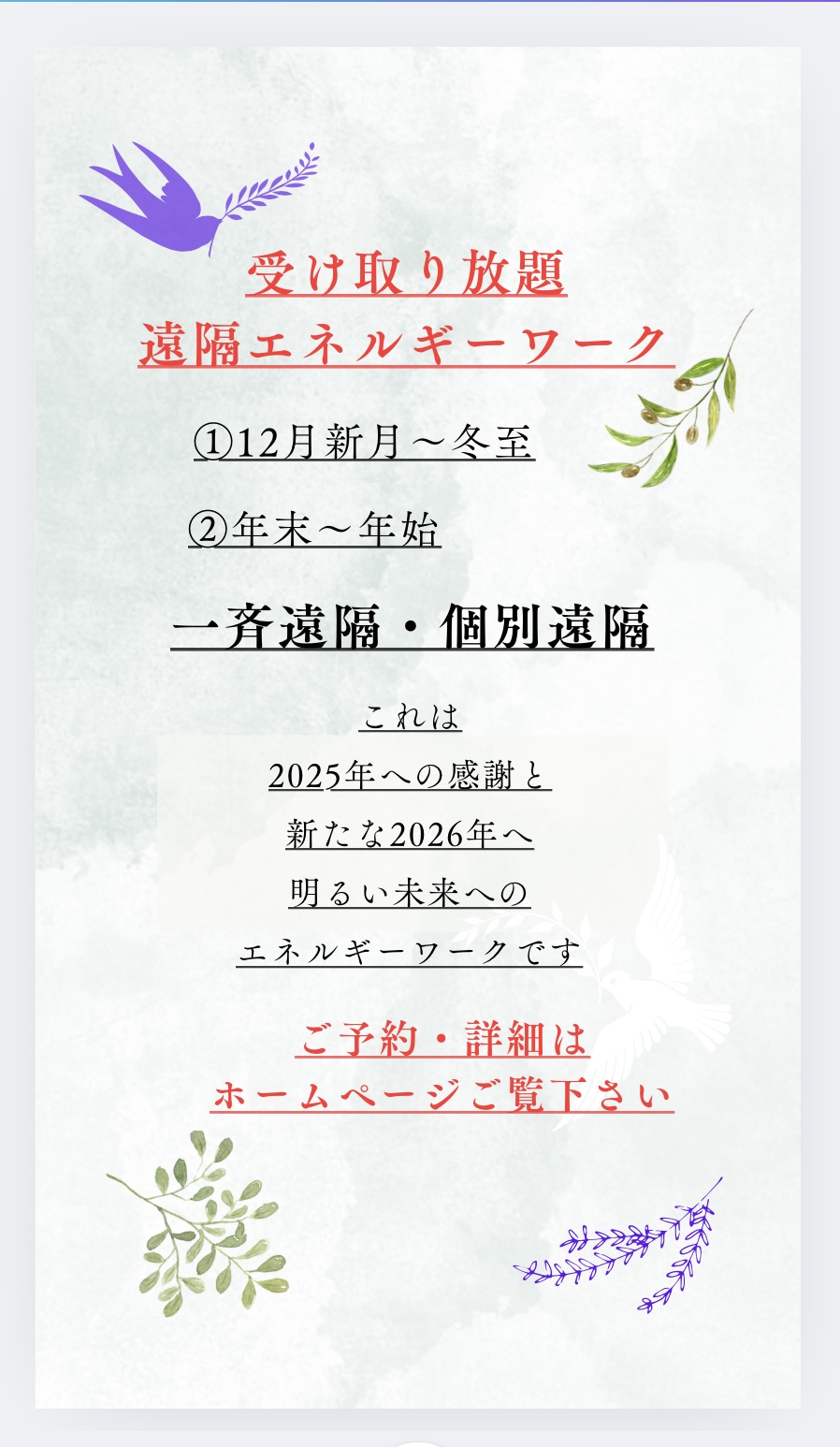 受け取り放題
遠隔エネルギーワーク

①12月新月～冬至

②年末～年始

一斉遠隔・個別遠隔

これは
2025年への感謝と
新たな2026年へ
明るい未来への
エネルギーワークです

ご予約・詳細は
ホームページご覧下さい